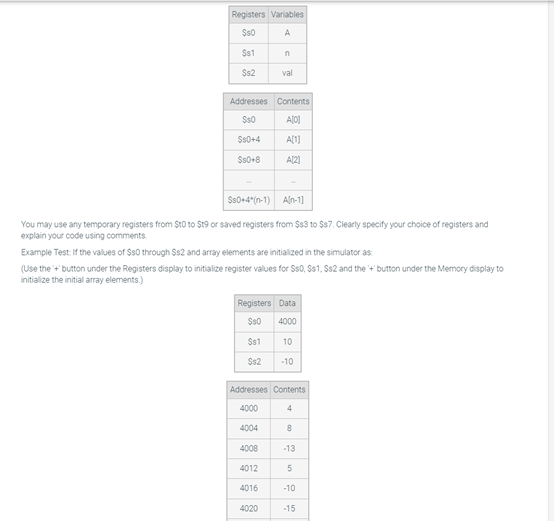 | Registers | Variables |
|---|---|
| $s0 | A |
| $s1 | n |
| $s2 | val |

| Addresses | Contents |
|---|---|
| $s0 | A[0] |
| $s0+4 | A[1] |
| $s0+8 | A[2] |
| ... | ... |
| $s0+4*(n-1) | A[n-1] |

You may use any temporary registers from $t0 to $t9 or saved registers from $s3 to $s7. Clearly specify your choice of registers and explain your code using comments.

Example Test: If the values of $s0 through $s2 and array elements are initialized in the simulator as:

(Use the '+' button under the Registers display to initialize register values for $s0, $s1, $s2 and the '+' button under the Memory display to initialize the initial array elements.)

| Registers | Data |
|---|---|
| $s0 | 4000 |
| $s1 | 10 |
| $s2 | -10 |

| Addresses | Contents |
|---|---|
| 4000 | 4 |
| 4004 | 8 |
| 4008 | -13 |
| 4012 | 5 |
| 4016 | -10 |
| 4020 | -15 |